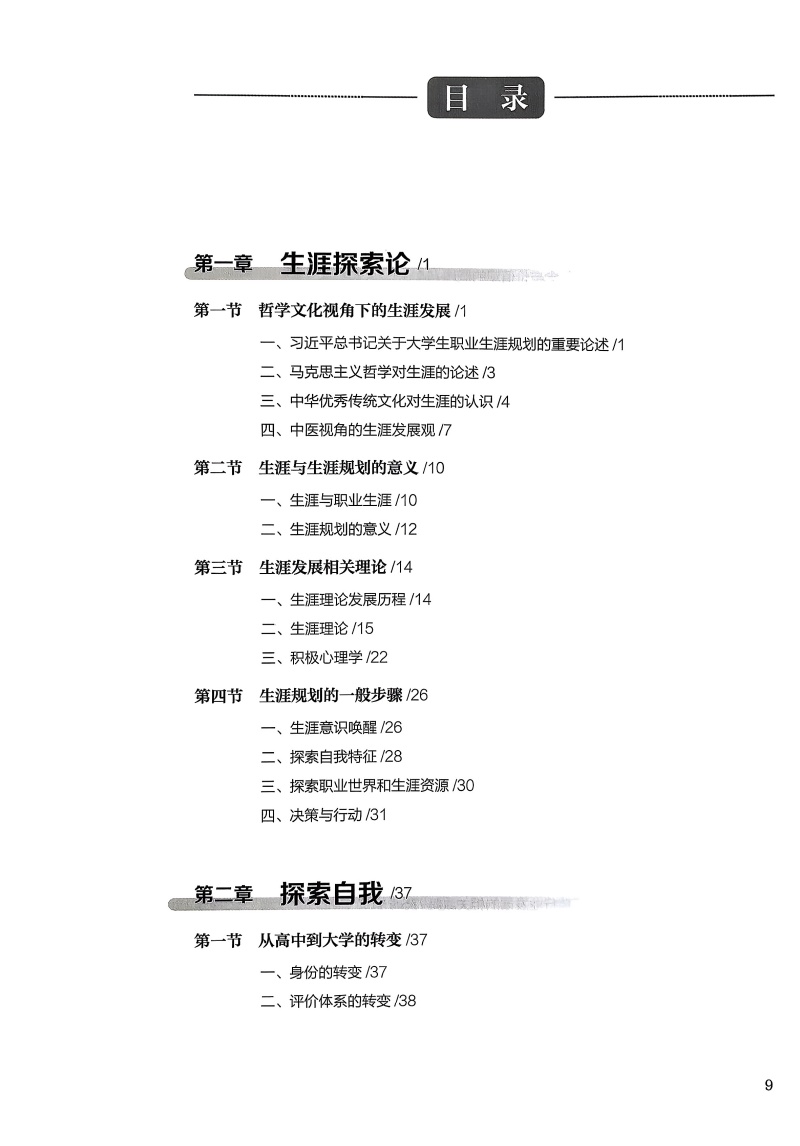 目 录

第一章 生涯探索论 /1

第一节 哲学文化视角下的生涯发展 /1

一、习近平总书记关于大学生职业生涯规划的重要论述 /1

二、马克思主义哲学对生涯的论述 /3

三、中华优秀传统文化对生涯的认识 /4

四、中医视角的生涯发展观 /7

第二节 生涯与生涯规划的意义 /10

一、生涯与职业生涯 /10

二、生涯规划的意义 /12

第三节 生涯发展相关理论 /14

一、生涯理论发展历程 /14

二、生涯理论 /15

三、积极心理学 /22

第四节 生涯规划的一般步骤 /26

一、生涯意识唤醒 /26

二、探索自我特征 /28

三、探索职业世界和生涯资源 /30

四、决策与行动 /31

第二章 探索自我 /37

第一节 从高中到大学的转变 /37

一、身份的转变 /37

二、评价体系的转变 /38

9